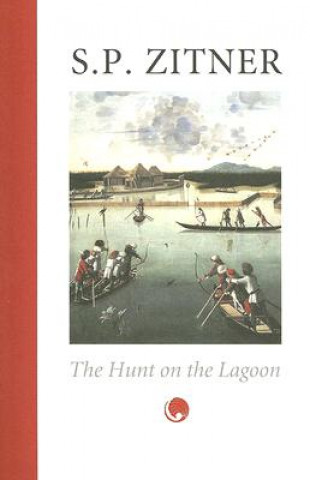 S.P. ZITNER

The Hunt on the Lagoon